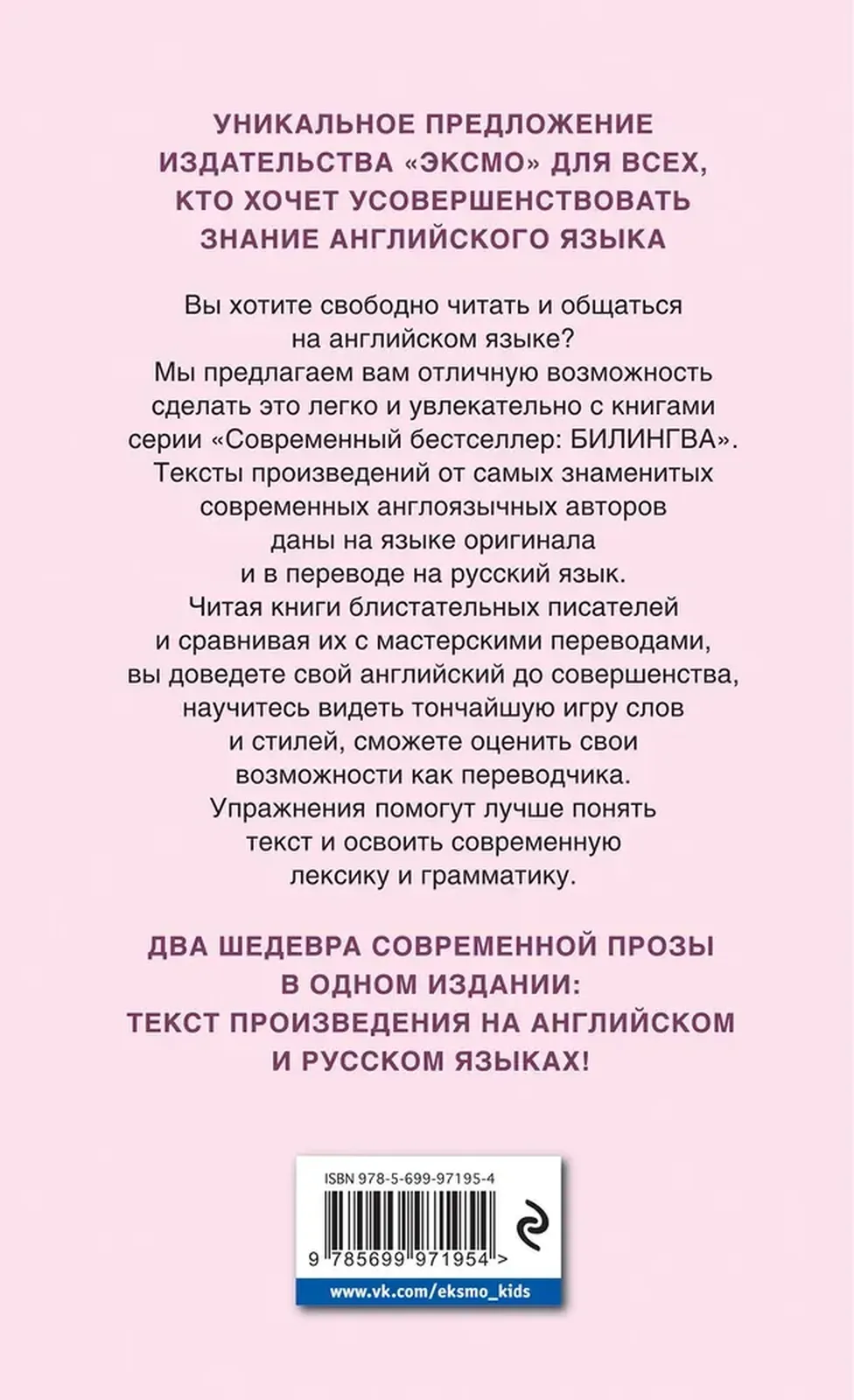 УНИКАЛЬНОЕ ПРЕДЛОЖЕНИЕ ИЗДАТЕЛЬСТВА «ЭКСМО» ДЛЯ ВСЕХ, КТО ХОЧЕТ УСОВЕРШЕНСТВОВАТЬ ЗНАНИЕ АНГЛИЙСКОГО ЯЗЫКА

Вы хотите свободно читать и общаться на английском языке? Мы предлагаем вам отличную возможность сделать это легко и увлекательно с книгами серии «Современный бестселлер: БИЛИНГВА». Тексты произведений от самых знаменитых современных англоязычных авторов даны на языке оригинала и в переводе на русский язык. Читая книги блистательных писателей и сравнивая их с мастерскими переводами, вы доведете свой английский до совершенства, научитесь видеть тончайшую игру слов и стилей, сможете оценить свои возможности как переводчика. Упражнения помогут лучше понять текст и освоить современную лексику и грамматику.

ДВА ШЕДЕВРА СОВРЕМЕННОЙ ПРОЗЫ В ОДНОМ ИЗДАНИИ: ТЕКСТ ПРОИЗВЕДЕНИЯ НА АНГЛИЙСКОМ И РУССКОМ ЯЗЫКАХ!

ISBN 978-5-699-97195-4

9 785699 971954 >

www.vk.com/eksmo_kids